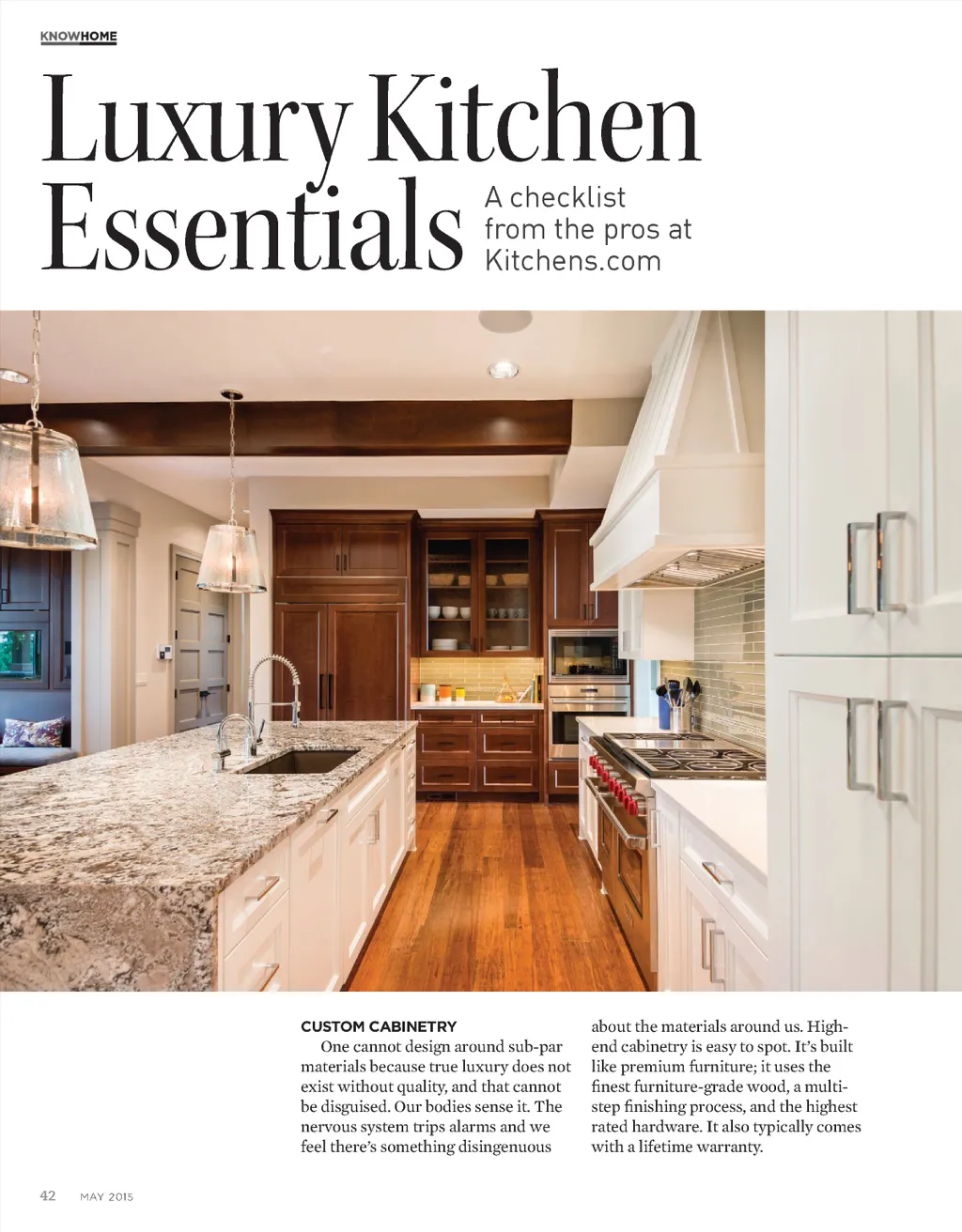 KNOWHOME

Luxury Kitchen Essentials

A checklist from the pros at Kitchens.com

CUSTOM CABINETRY

One cannot design around sub-par materials because true luxury does not exist without quality, and that cannot be disguised. Our bodies sense it. The nervous system trips alarms and we feel there's something disingenuous about the materials around us. High-end cabinetry is easy to spot. It's built like premium furniture; it uses the finest furniture-grade wood, a multi-step finishing process, and the highest rated hardware. It also typically comes with a lifetime warranty.

42 MAY 2015